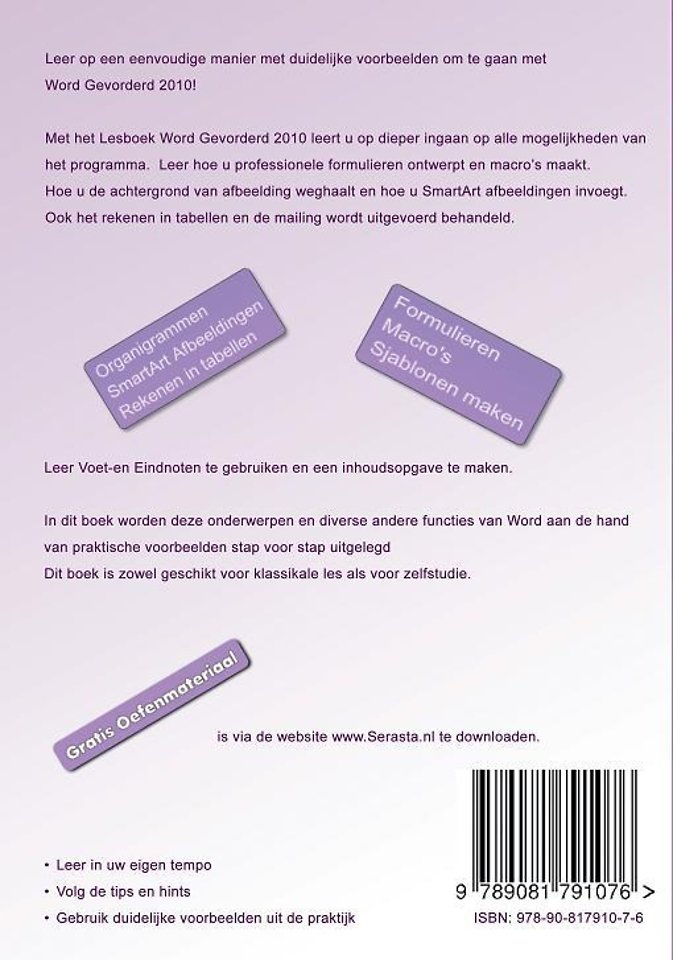 Leer op een eenvoudige manier met duidelijke voorbeelden om te gaan met Word Gevorderd 2010!

Met het Lesboek Word Gevorderd 2010 leert u op dieper ingaan op alle mogelijkheden van het programma. Leer hoe u professionele formulieren ontwerpt en macro's maakt. Hoe u de achtergrond van afbeelding weghaalt en hoe u SmartArt afbeeldingen invoegt. Ook het rekenen in tabellen en de mailing wordt uitgevoerd behandeld.

Organigrammen
SmartArt Afbeeldingen
Rekenen in tabellen

Formulieren
Macro's
Sjablonen maken

Leer Voet-en Eindnoten te gebruiken en een inhoudsopgave te maken.

In dit boek worden deze onderwerpen en diverse andere functies van Word aan de hand van praktische voorbeelden stap voor stap uitgelegd
Dit boek is zowel geschikt voor klassikale les als voor zelfstudie.

Gratis Oefenmateriaal

is via de website www.Serasta.nl te downloaden.

• Leer in uw eigen tempo
• Volg de tips en hints
• Gebruik duidelijke voorbeelden uit de praktijk

9 789081 791076 >
ISBN: 978-90-817910-7-6